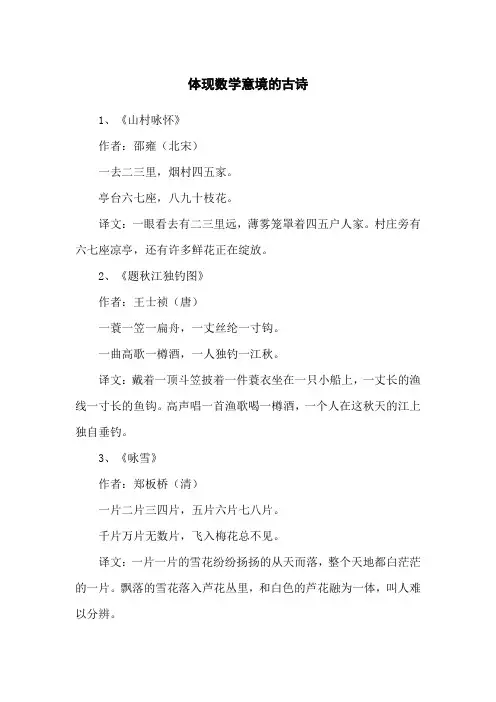 体现数学意境的古诗

1、《山村咏怀》

作者：邵雍（北宋）

一去二三里，烟村四五家。

亭台六七座，八九十枝花。

译文：一眼看去有二三里远，薄雾笼罩着四五户人家。村庄旁有六七座凉亭，还有许多鲜花正在绽放。

2、《题秋江独钓图》

作者：王士祯（唐）

一蓑一笠一扁舟，一丈丝纶一寸钩。

一曲高歌一樽酒，一人独钓一江秋。

译文：戴着一顶斗笠披着一件蓑衣坐在一只小船上，一丈长的渔线一寸长的鱼钩。高声唱一首渔歌喝一樽酒，一个人在这秋天的江上独自垂钓。

3、《咏雪》

作者：郑板桥（清）

一片二片三四片，五片六片七八片。

千片万片无数片，飞入梅花总不见。

译文：一片一片的雪花纷纷扬扬的从天而落，整个天地都白茫茫的一片。飘落的雪花落入芦花丛里，和白色的芦花融为一体，叫人难以分辨。